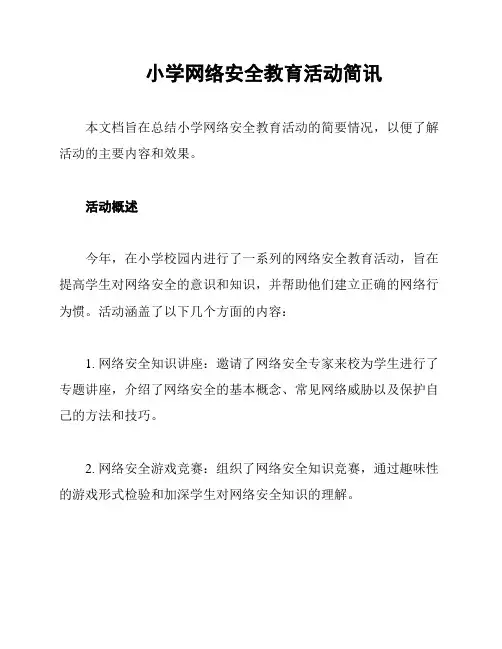 小学网络安全教育活动简讯

本文档旨在总结小学网络安全教育活动的简要情况，以便了解活动的主要内容和效果。

活动概述

今年，在小学校园内进行了一系列的网络安全教育活动，旨在提高学生对网络安全的意识和知识，并帮助他们建立正确的网络行为惯。活动涵盖了以下几个方面的内容：

1. 网络安全知识讲座：邀请了网络安全专家来校为学生进行了专题讲座，介绍了网络安全的基本概念、常见网络威胁以及保护自己的方法和技巧。

2. 网络安全游戏竞赛：组织了网络安全知识竞赛，通过趣味性的游戏形式检验和加深学生对网络安全知识的理解。